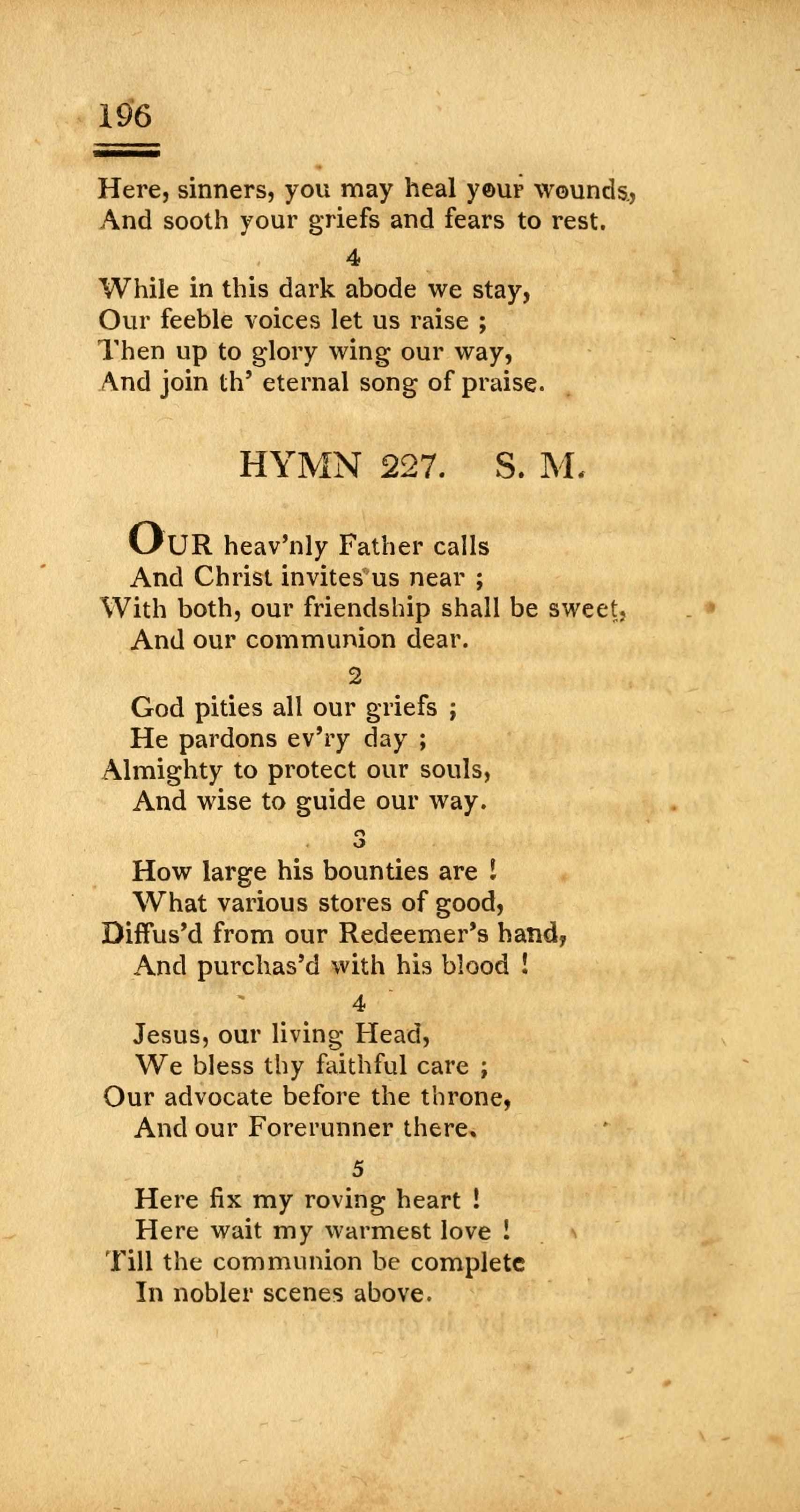 196

Here, sinners, you may heal your wounds,
And sooth your griefs and fears to rest.

4

While in this dark abode we stay,
Our feeble voices let us raise ;
Then up to glory wing our way,
And join th' eternal song of praise.

HYMN 227. S. M.

OUR heav'nly Father calls
And Christ invites us near ;
With both, our friendship shall be sweet,
And our communion dear.

2

God pities all our griefs ;
He pardons ev'ry day ;
Almighty to protect our souls,
And wise to guide our way.

3

How large his bounties are !
What various stores of good,
Diffus'd from our Redeemer's hand,
And purchas'd with his blood !

4

Jesus, our living Head,
We bless thy faithful care ;
Our advocate before the throne,
And our Forerunner there.

5

Here fix my roving heart !
Here wait my warmest love !
Till the communion be complete
In nobler scenes above.